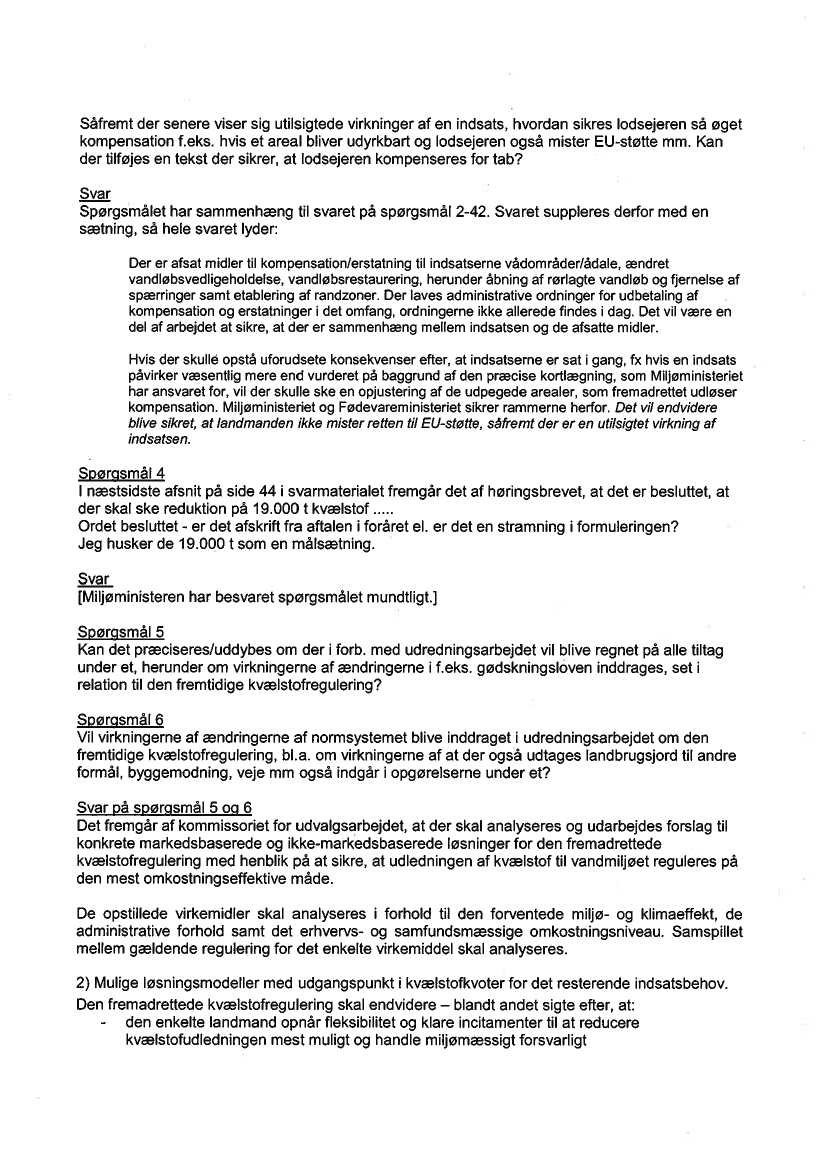 Såfremt der senere viser sig utilsigtede virkninger af en indsats, hvordan sikres lodsejeren så øget kompensation f.eks. hvis et areal bliver udyrkbart og lodsejeren også mister EU-støtte mm. Kan der tilføjes en tekst der sikrer, at lodsejeren kompenseres for tab?

Svar
Spørgsmålet har sammenhæng til svaret på spørgsmål 2-42. Svaret suppleres derfor med en sætning, så hele svaret lyder:

Der er afsat midler til kompensation/erstatning til indsatserne vådområder/ådale, ændret vandløbsvedligeholdelse, vandløbsrestaurering, herunder åbning af rørlagte vandløb og fjernelse af spærringer samt etablering af randzoner. Der laves administrative ordninger for udbetaling af kompensation og erstatninger i det omfang, ordningerne ikke allerede findes i dag. Det vil være en del af arbejdet at sikre, at der er sammenhæng mellem indsatsen og de afsatte midler.

Hvis der skulle opstå uforudsete konsekvenser efter, at indsatserne er sat i gang, fx hvis en indsats påvirker væsentlig mere end vurderet på baggrund af den præcise kortlægning, som Miljøministeriet har ansvaret for, vil der skulle ske en opjustering af de udpegede arealer, som fremadrettet udløser kompensation. Miljøministeriet og Fødevareministeriet sikrer rammerne herfor. Det vil endvidere blive sikret, at landmanden ikke mister retten til EU-støtte, såfremt der er en utilsigtet virkning af indsatsen.

Spørgsmål 4
I næstsidste afsnit på side 44 i svarmaterialet fremgår det af høringsbrevet, at det er besluttet, at der skal ske reduktion på 19.000 t kvælstof .....
Ordet besluttet - er det afskrift fra aftalen i foråret el. er det en stramning i formuleringen?
Jeg husker de 19.000 t som en målsætning.

Svar
[Miljøministeren har besvaret spørgsmålet mundtligt.]

Spørgsmål 5
Kan det præciseres/uddybes om der i forb. med udredningsarbejdet vil blive regnet på alle tiltag under et, herunder om virkningerne af ændringerne i f.eks. gødskningsloven inddrages, set i relation til den fremtidige kvælstofregulering?

Spørgsmål 6
Vil virkningerne af ændringerne af normsystemet blive inddraget i udredningsarbejdet om den fremtidige kvælstofregulering, bl.a. om virkningerne af at der også udtages landbrugsjord til andre formål, byggemodning, veje mm også indgår i opgørelserne under et?

Svar på spørgsmål 5 og 6
Det fremgår af kommissoriet for udvalgsarbejdet, at der skal analyseres og udarbejdes forslag til konkrete markedsbaserede og ikke-markedsbaserede løsninger for den fremadrettede kvælstofregulering med henblik på at sikre, at udledningen af kvælstof til vandmiljøet reguleres på den mest omkostningseffektive måde.

De opstillede virkemidler skal analyseres i forhold til den forventede miljø- og klimaeffekt, de administrative forhold samt det erhvervs- og samfundsmæssige omkostningsniveau. Samspillet mellem gældende regulering for det enkelte virkemiddel skal analyseres.

2) Mulige løsningsmodeller med udgangspunkt i kvælstofkvoter for det resterende indsatsbehov.
Den fremadrettede kvælstofregulering skal endvidere – blandt andet sigte efter, at:
- den enkelte landmand opnår fleksibilitet og klare incitamenter til at reducere kvælstofudledningen mest muligt og handle miljømæssigt forsvarligt